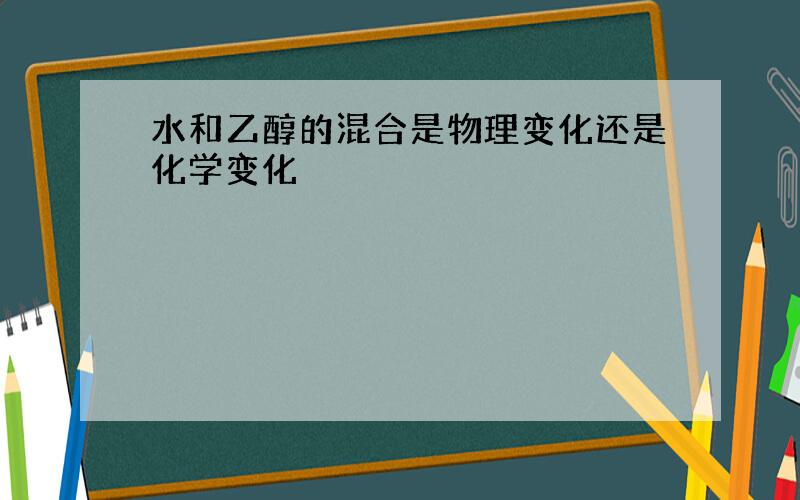 水和乙醇的混合是物理变化还是化学变化